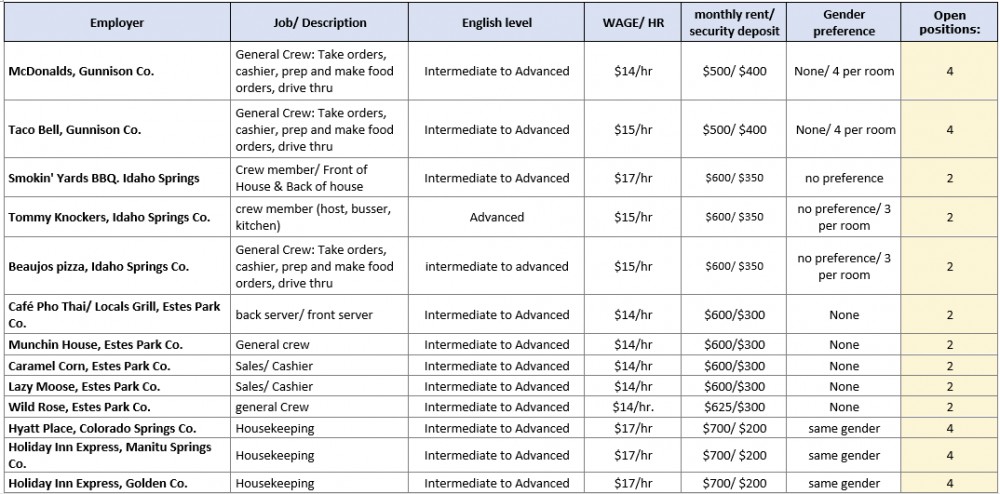 | Employer | Job/ Description | English level | WAGE/ HR | monthly rent/ security deposit | Gender preference | Open positions: |
|---|---|---|---|---|---|---|
| McDonalds, Gunnison Co. | General Crew: Take orders, cashier, prep and make food orders, drive thru | Intermediate to Advanced | $14/hr | $500/ $400 | None/ 4 per room | 4 |
| Taco Bell, Gunnison Co. | General Crew: Take orders, cashier, prep and make food orders, drive thru | Intermediate to Advanced | $15/hr | $500/ $400 | None/ 4 per room | 4 |
| Smokin' Yards BBQ. Idaho Springs | Crew member/ Front of House & Back of house | Intermediate to Advanced | $17/hr | $600/ $350 | no preference | 2 |
| Tommy Knockers, Idaho Springs Co. | crew member (host, busser, kitchen) | Advanced | $15/hr | $600/ $350 | no preference/ 3 per room | 2 |
| Beaujos pizza, Idaho Springs Co. | General Crew: Take orders, cashier, prep and make food orders, drive thru | intermediate to advanced | $15/hr | $600/ $350 | no preference/ 3 per room | 2 |
| Café Pho Thai/ Locals Grill, Estes Park Co. | back server/ front server | Intermediate to Advanced | $14/hr | $600/$300 | None | 2 |
| Munchin House, Estes Park Co. | General crew | Intermediate to Advanced | $14/hr | $600/$300 | None | 2 |
| Caramel Corn, Estes Park Co. | Sales/ Cashier | Intermediate to Advanced | $14/hr | $600/$300 | None | 2 |
| Lazy Moose, Estes Park Co. | Sales/ Cashier | Intermediate to Advanced | $14/hr | $600/$300 | None | 2 |
| Wild Rose, Estes Park Co. | general Crew | Intermediate to Advanced | $14/hr. | $625/$300 | None | 2 |
| Hyatt Place, Colorado Springs Co. | Housekeeping | Intermediate to Advanced | $17/hr | $700/ $200 | same gender | 4 |
| Holiday Inn Express, Manitu Springs Co. | Housekeeping | Intermediate to Advanced | $17/hr | $700/ $200 | same gender | 4 |
| Holiday Inn Express, Golden Co. | Housekeeping | Intermediate to Advanced | $17/hr | $700/ $200 | same gender | 4 |